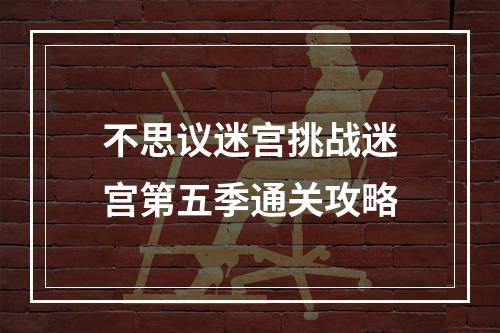 不思议迷宫挑战迷宫第五季通关攻略